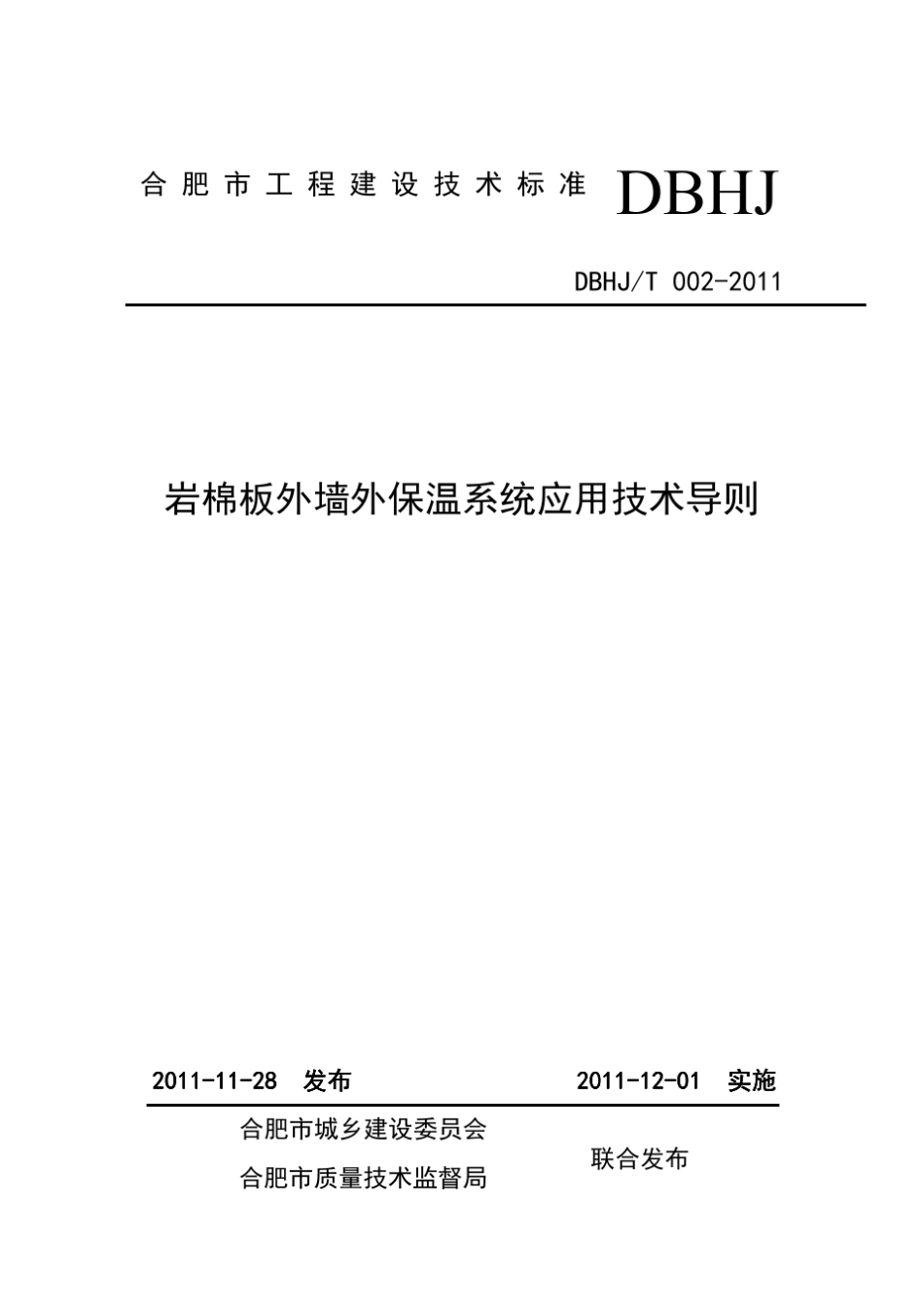 合肥市工程建设技术标准 DBHJ

DBHJ/T 002-2011

岩棉板外墙外保温系统应用技术导则

2011-11-28 发布 2011-12-01 实施

合肥市城乡建设委员会
合肥市质量技术监督局

联合发布